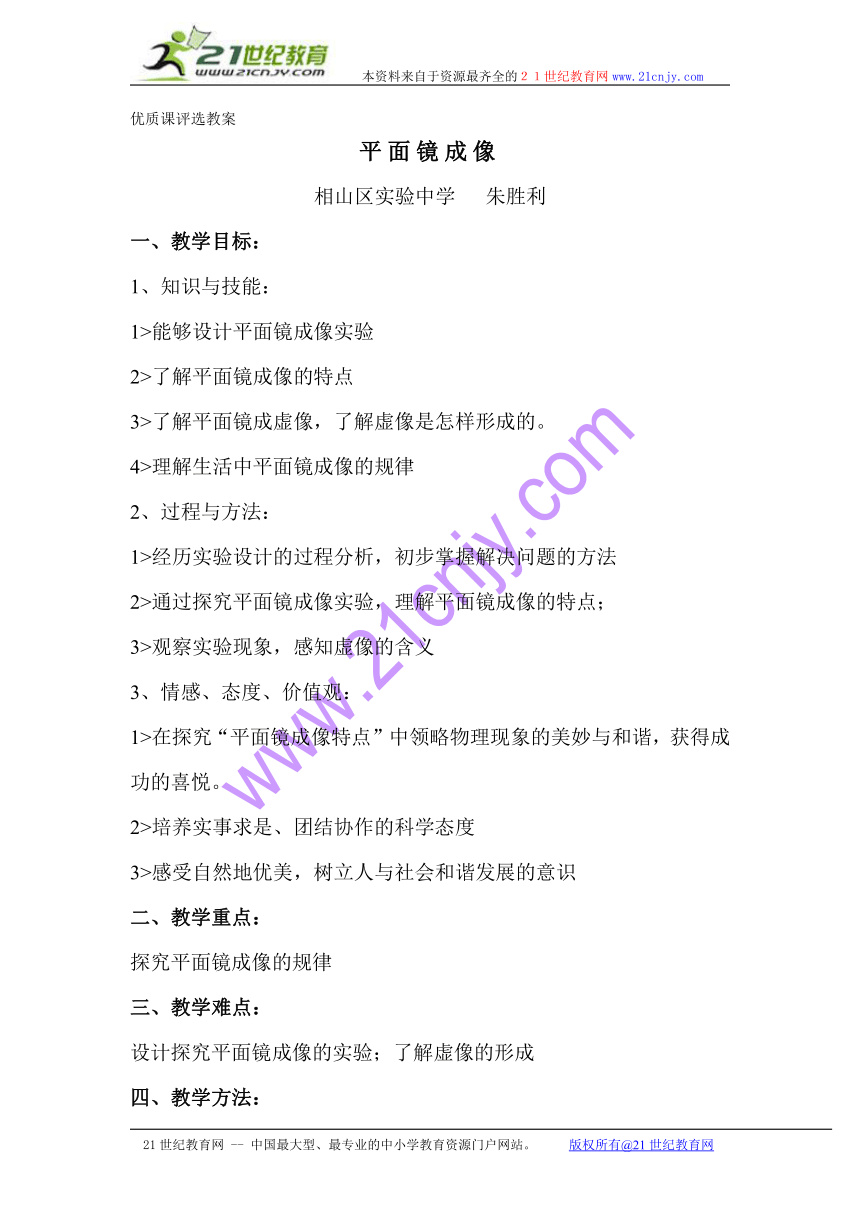 21世纪教育
www.21cnjy.com
本资料来自于资源最齐全的２１世纪教育网www.21cnjy.com

优质课评选教案

平面镜成像

相山区实验中学　　朱胜利

一、教学目标：

1、知识与技能：

1>能够设计平面镜成像实验

2>了解平面镜成像的特点

3>了解平面镜成虚像，了解虚像是怎样形成的。

4>理解生活中平面镜成像的规律

2、过程与方法：

1>经历实验设计的过程分析，初步掌握解决问题的方法

2>通过探究平面镜成像实验，理解平面镜成像的特点；

3>观察实验现象，感知虚像的含义

3、情感、态度、价值观：

1>在探究“平面镜成像特点”中领略物理现象的美妙与和谐，获得成功的喜悦。

2>培养实事求是、团结协作的科学态度

3>感受自然地优美，树立人与社会和谐发展的意识

二、教学重点：

探究平面镜成像的规律

三、教学难点：

设计探究平面镜成像的实验；了解虚像的形成

四、教学方法：

www.21cnjy.com

21世纪教育网 -- 中国最大型、最专业的中小学教育资源门户网站。　版权所有@21世纪教育网